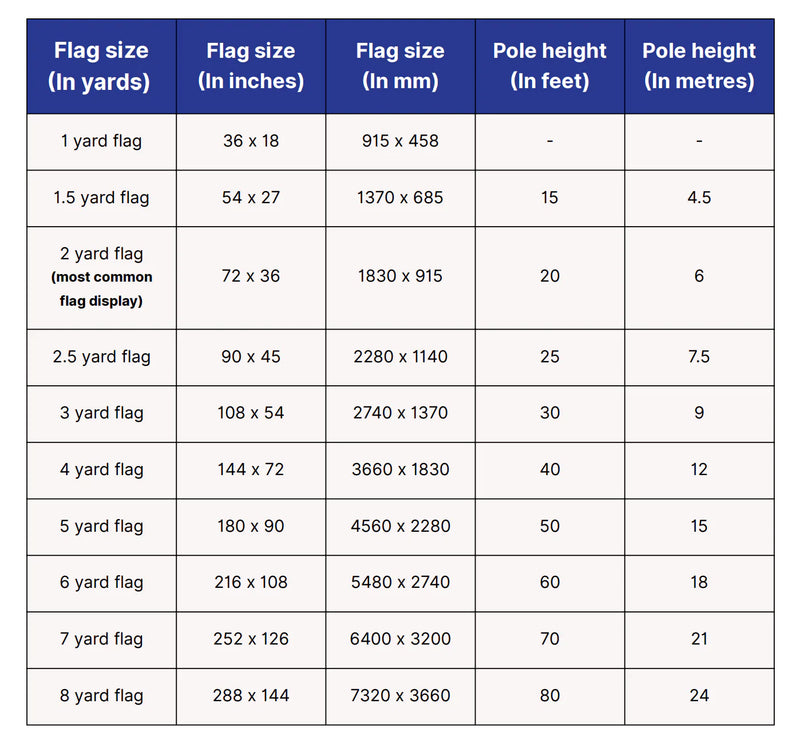 | Flag size (In yards) | Flag size (In inches) | Flag size (In mm) | Pole height (In feet) | Pole height (In metres) |
|---|---|---|---|---|
| 1 yard flag | 36 x 18 | 915 x 458 | - | - |
| 1.5 yard flag | 54 x 27 | 1370 x 685 | 15 | 4.5 |
| 2 yard flag (most common flag display) | 72 x 36 | 1830 x 915 | 20 | 6 |
| 2.5 yard flag | 90 x 45 | 2280 x 1140 | 25 | 7.5 |
| 3 yard flag | 108 x 54 | 2740 x 1370 | 30 | 9 |
| 4 yard flag | 144 x 72 | 3660 x 1830 | 40 | 12 |
| 5 yard flag | 180 x 90 | 4560 x 2280 | 50 | 15 |
| 6 yard flag | 216 x 108 | 5480 x 2740 | 60 | 18 |
| 7 yard flag | 252 x 126 | 6400 x 3200 | 70 | 21 |
| 8 yard flag | 288 x 144 | 7320 x 3660 | 80 | 24 |